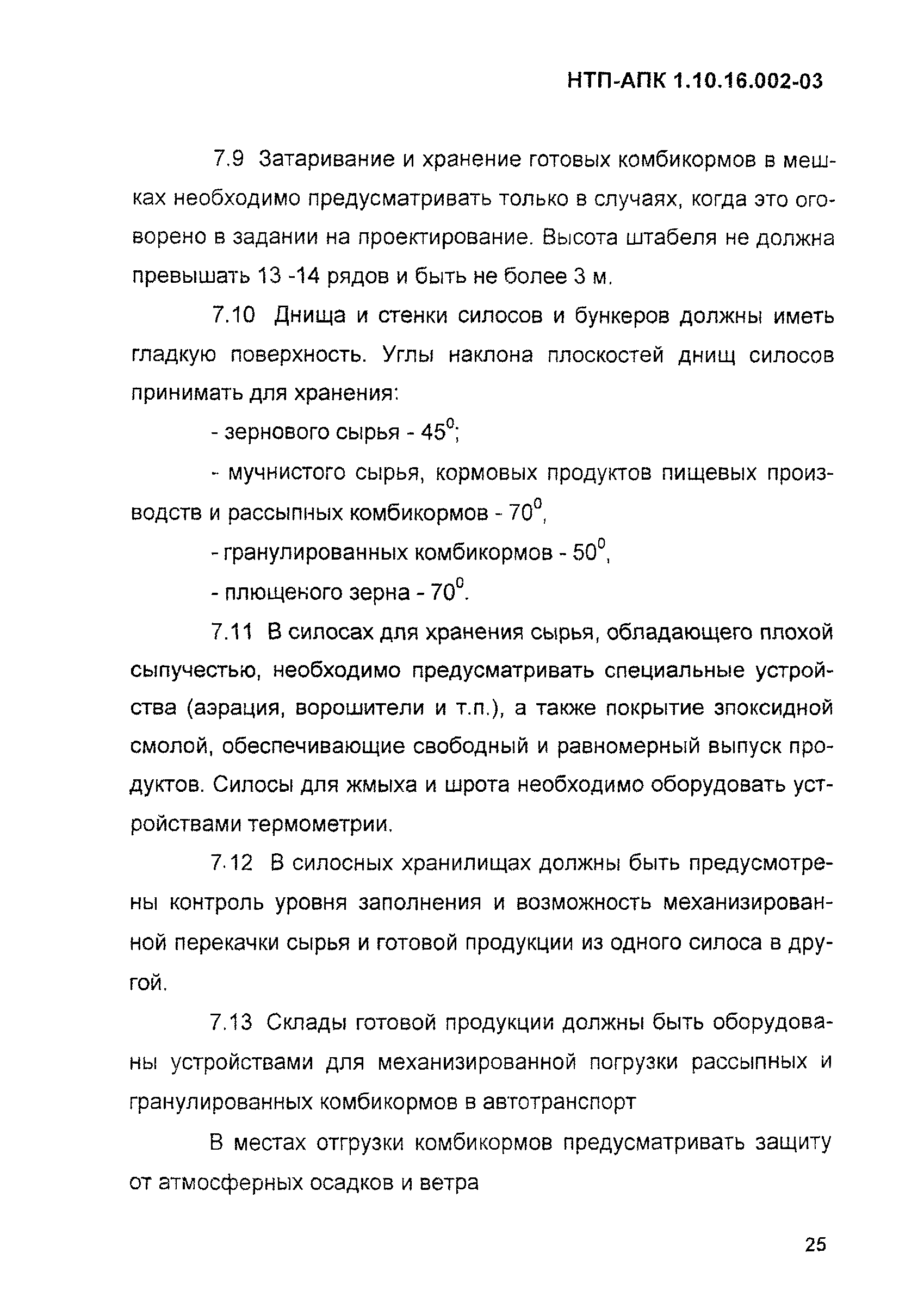 НТП-АПК 1.10.16.002-03

7.9 Затаривание и хранение готовых комбикормов в мешках необходимо предусматривать только в случаях, когда это оговорено в задании на проектирование. Высота штабеля не должна превышать 13 -14 рядов и быть не более 3 м.

7.10 Днища и стенки силосов и бункеров должны иметь гладкую поверхность. Углы наклона плоскостей днищ силосов принимать для хранения:

- зернового сырья - $45^0$;

- мучнистого сырья, кормовых продуктов пищевых производств и рассыпных комбикормов - $70^0$,

- гранулированных комбикормов - $50^0$,

- плющеного зерна - $70^0$.

7.11 В силосах для хранения сырья, обладающего плохой сыпучестью, необходимо предусматривать специальные устройства (аэрация, ворошители и т.п.), а также покрытие эпоксидной смолой, обеспечивающие свободный и равномерный выпуск продуктов. Силосы для жмыха и шрота необходимо оборудовать устройствами термометрии.

7.12 В силосных хранилищах должны быть предусмотрены контроль уровня заполнения и возможность механизированной перекачки сырья и готовой продукции из одного силоса в другой.

7.13 Склады готовой продукции должны быть оборудованы устройствами для механизированной погрузки рассыпных и гранулированных комбикормов в автотранспорт

В местах отгрузки комбикормов предусматривать защиту от атмосферных осадков и ветра

25